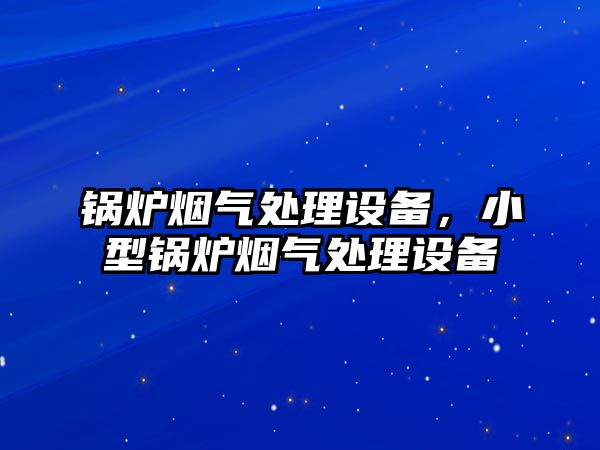 锅炉烟气处理设备，小型锅炉烟气处理设备